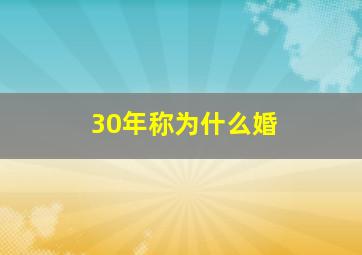 30年称为什么婚